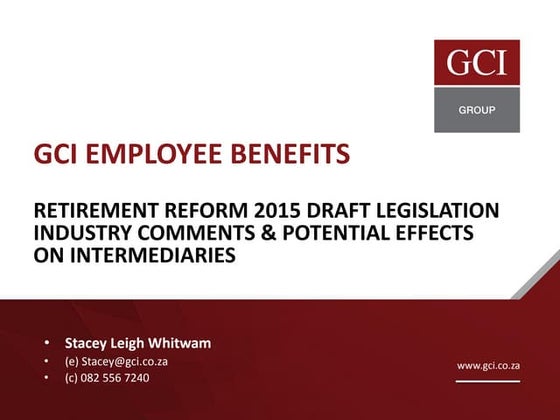 GCI
GROUP

GCI EMPLOYEE BENEFITS

RETIREMENT REFORM 2015 DRAFT LEGISLATION INDUSTRY COMMENTS & POTENTIAL EFFECTS ON INTERMEDIARIES

• Stacey Leigh Whitwam
• (e) Stacey@gci.co.za
• (c) 082 556 7240

www.gci.co.za